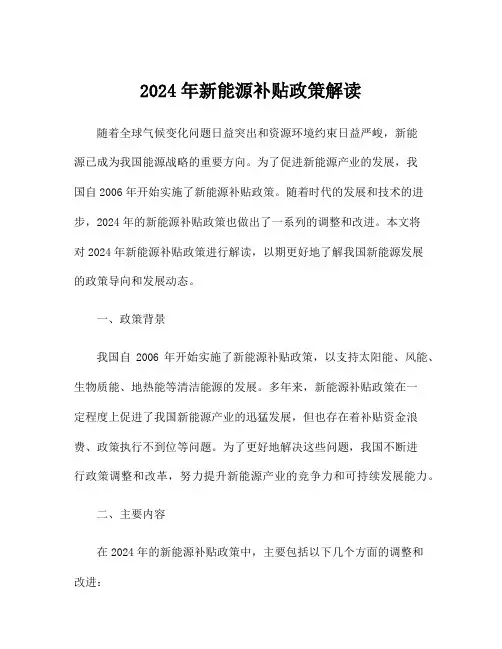 2024 年新能源补贴政策解读

随着全球气候变化问题日益突出和资源环境约束日益严峻，新能源已成为我国能源战略的重要方向。为了促进新能源产业的发展，我国自 2006 年开始实施了新能源补贴政策。随着时代的发展和技术的进步，2024 年的新能源补贴政策也做出了一系列的调整和改进。本文将对 2024 年新能源补贴政策进行解读，以期更好地了解我国新能源发展的政策导向和发展动态。

一、政策背景

我国自 2006 年开始实施了新能源补贴政策，以支持太阳能、风能、生物质能、地热能等清洁能源的发展。多年来，新能源补贴政策在一定程度上促进了我国新能源产业的迅猛发展，但也存在着补贴资金浪费、政策执行不到位等问题。为了更好地解决这些问题，我国不断进行政策调整和改革，努力提升新能源产业的竞争力和可持续发展能力。

二、主要内容

在 2024 年的新能源补贴政策中，主要包括以下几个方面的调整和改进：